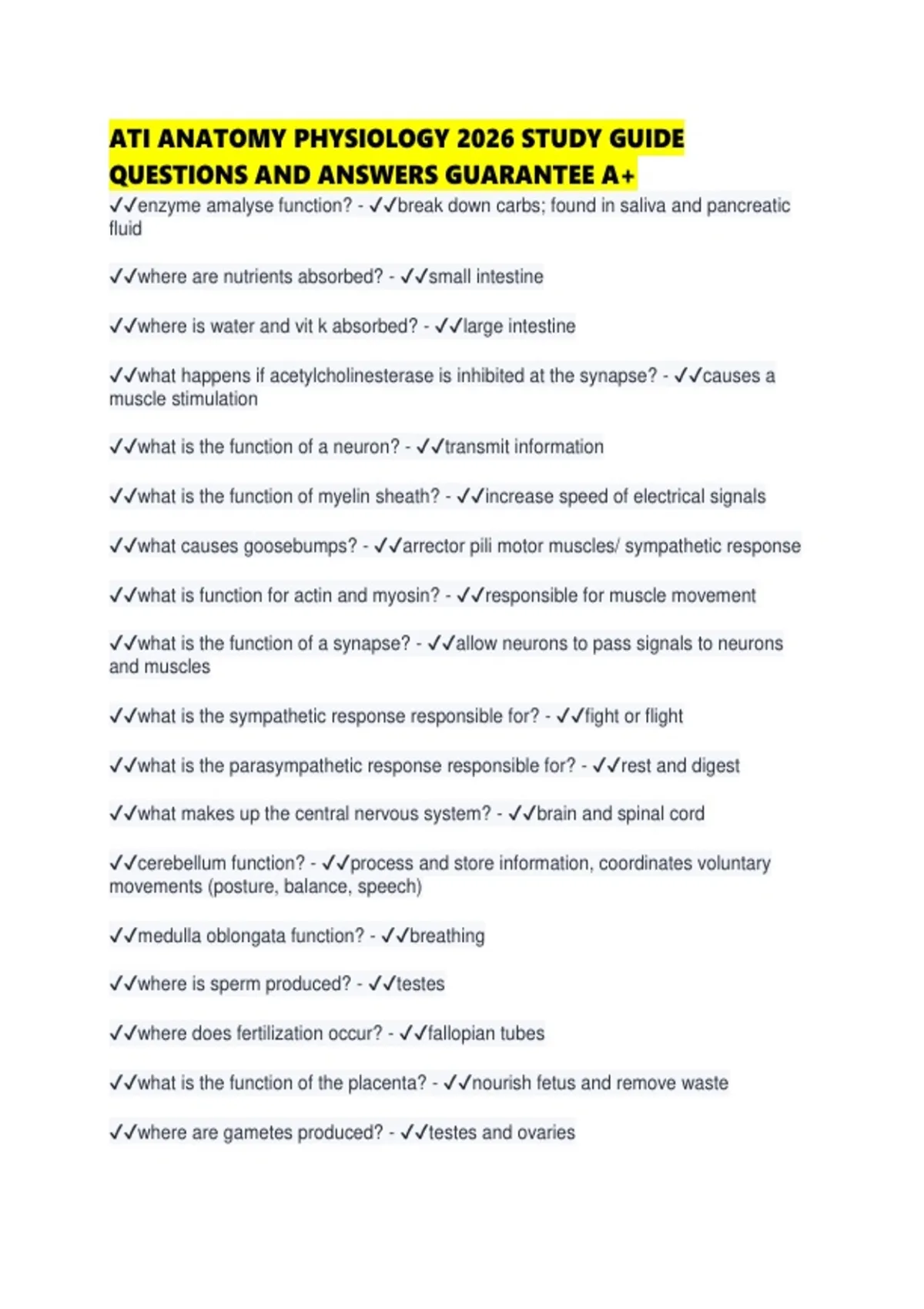 ATI ANATOMY PHYSIOLOGY 2026 STUDY GUIDE QUESTIONS AND ANSWERS GUARANTEE A+

✓✓enzyme amalyse function? - ✓✓break down carbs; found in saliva and pancreatic fluid

✓✓where are nutrients absorbed? - ✓✓small intestine

✓✓where is water and vit k absorbed? - ✓✓large intestine

✓✓what happens if acetylcholinesterase is inhibited at the synapse? - ✓✓causes a muscle stimulation

✓✓what is the function of a neuron? - ✓✓transmit information

✓✓what is the function of myelin sheath? - ✓✓increase speed of electrical signals

✓✓what causes goosebumps? - ✓✓arrector pili motor muscles/ sympathetic response

✓✓what is function for actin and myosin? - ✓✓responsible for muscle movement

✓✓what is the function of a synapse? - ✓✓allow neurons to pass signals to neurons and muscles

✓✓what is the sympathetic response responsible for? - ✓✓fight or flight

✓✓what is the parasympathetic response responsible for? - ✓✓rest and digest

✓✓what makes up the central nervous system? - ✓✓brain and spinal cord

✓✓cerebellum function? - ✓✓process and store information, coordinates voluntary movements (posture, balance, speech)

✓✓medulla oblongata function? - ✓✓breathing

✓✓where is sperm produced? - ✓✓testes

✓✓where does fertilization occur? - ✓✓fallopian tubes

✓✓what is the function of the placenta? - ✓✓nourish fetus and remove waste

✓✓where are gametes produced? - ✓✓testes and ovaries